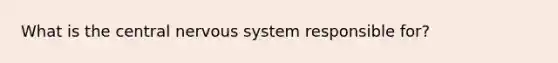 What is the central nervous system responsible for?